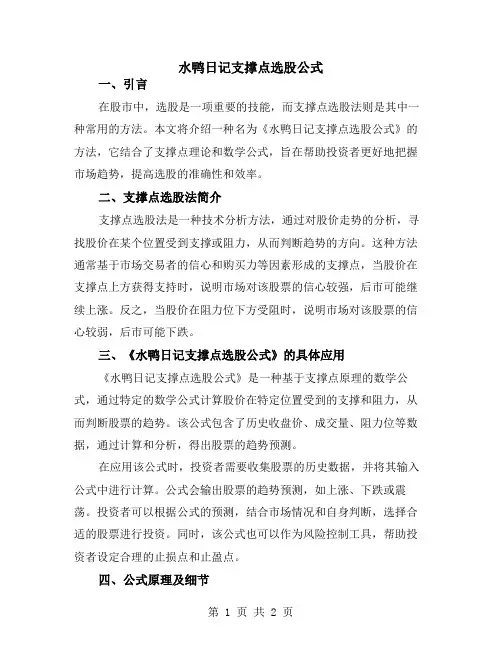 水鸭日记支撑点选股公式

一、引言

在股市中，选股是一项重要的技能，而支撑点选股法则是其中一种常用的方法。本文将介绍一种名为《水鸭日记支撑点选股公式》的方法，它结合了支撑点理论和数学公式，旨在帮助投资者更好地把握市场趋势，提高选股的准确性和效率。

二、支撑点选股法简介

支撑点选股法是一种技术分析方法，通过对股价走势的分析，寻找股价在某个位置受到支撑或阻力，从而判断趋势的方向。这种方法通常基于市场交易者的信心和购买力等因素形成的支撑点，当股价在支撑点上方获得支持时，说明市场对该股票的信心较强，后市可能继续上涨。反之，当股价在阻力位下方受阻时，说明市场对该股票的信心较弱，后市可能下跌。

三、《水鸭日记支撑点选股公式》的具体应用

《水鸭日记支撑点选股公式》是一种基于支撑点原理的数学公式，通过特定的数学公式计算股价在特定位置受到的支撑和阻力，从而判断股票的趋势。该公式包含了历史收盘价、成交量、阻力位等数据，通过计算和分析，得出股票的趋势预测。

在应用该公式时，投资者需要收集股票的历史数据，并将其输入公式中进行计算。公式会输出股票的趋势预测，如上涨、下跌或震荡。投资者可以根据公式的预测，结合市场情况和自身判断，选择合适的股票进行投资。同时，该公式也可以作为风险控制工具，帮助投资者设定合理的止损点和止盈点。

四、公式原理及细节

第 1 页 共 2 页